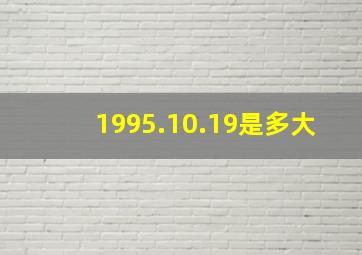 1995.10.19是多大